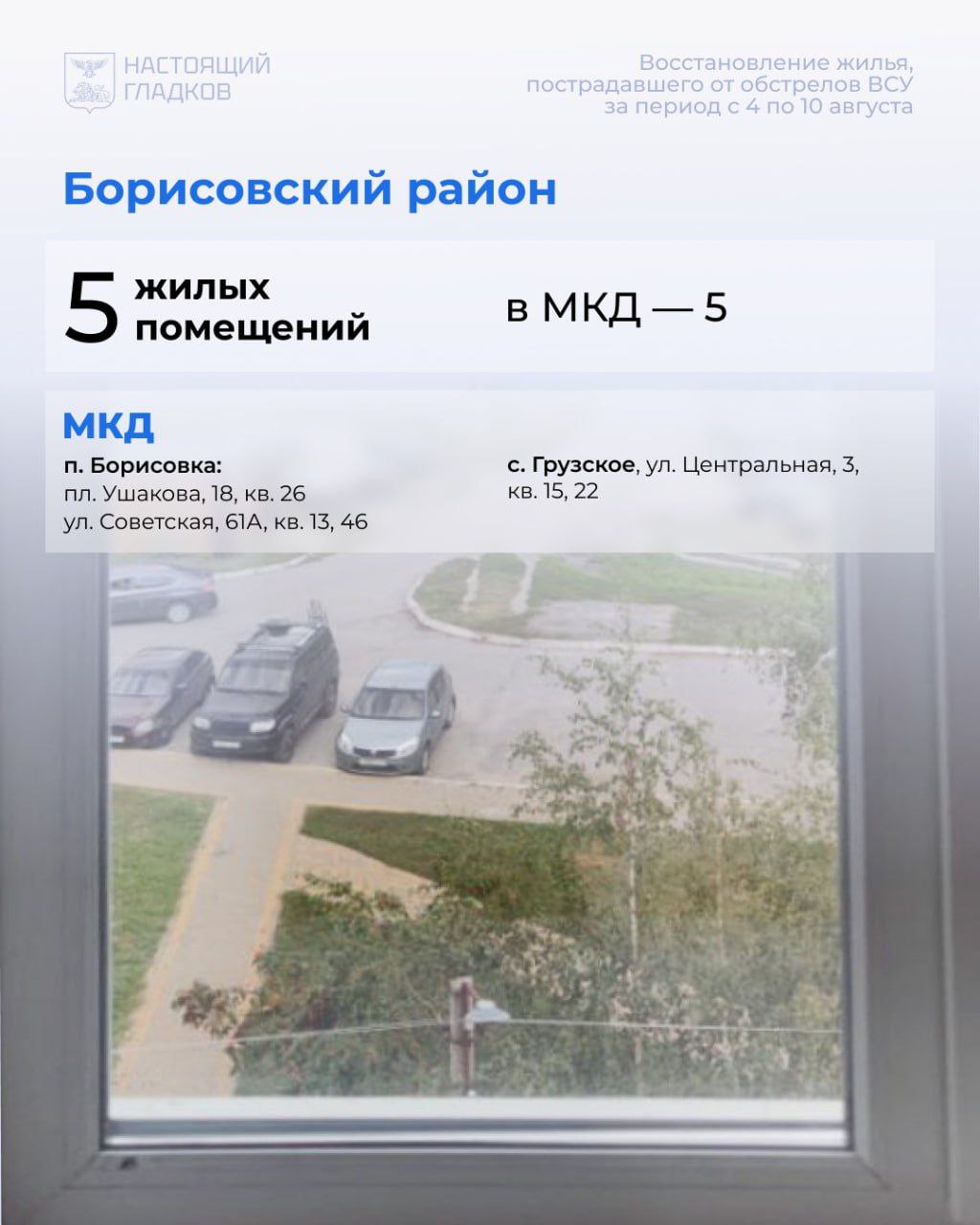 НАСТОЯЩИЙ ГЛАДКОВ

Восстановление жилья, пострадавшего от обстрелов ВСУ за период с 4 по 10 августа

Борисовский район

5 жилых помещений

в МКД — 5

МКД

п. Борисовка:
пл. Ушакова, 18, кв. 26
ул. Советская, 61А, кв. 13, 46

с. Грузское, ул. Центральная, 3, кв. 15, 22